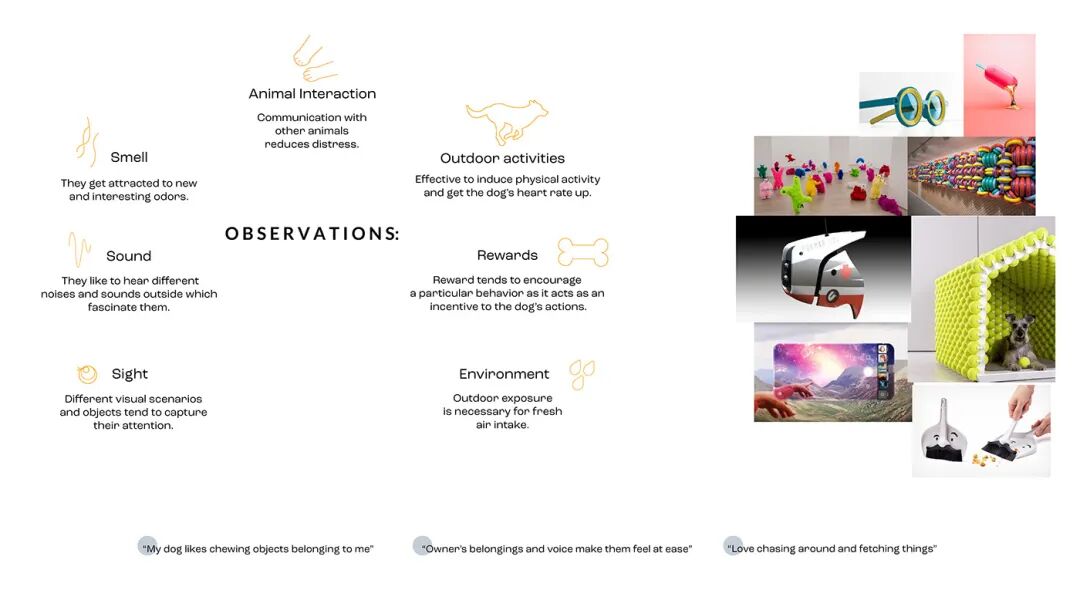 Animal Interaction

Communication with other animals reduces distress.

Smell

They get attracted to new and interesting odors.

Outdoor activities

Effective to induce physical activity and get the dog's heart rate up.

OBSERVATIONS:

Sound

They like to hear different noises and sounds outside which fascinate them.

Rewards

Reward tends to encourage a particular behavior as it acts as an incentive to the dog's actions.

Sight

Different visual scenarios and objects tend to capture their attention.

Environment

Outdoor exposure is necessary for fresh air intake.

"My dog likes chewing objects belonging to me"

"Owner's belongings and voice make them feel at ease"

"Love chasing around and fetching things"